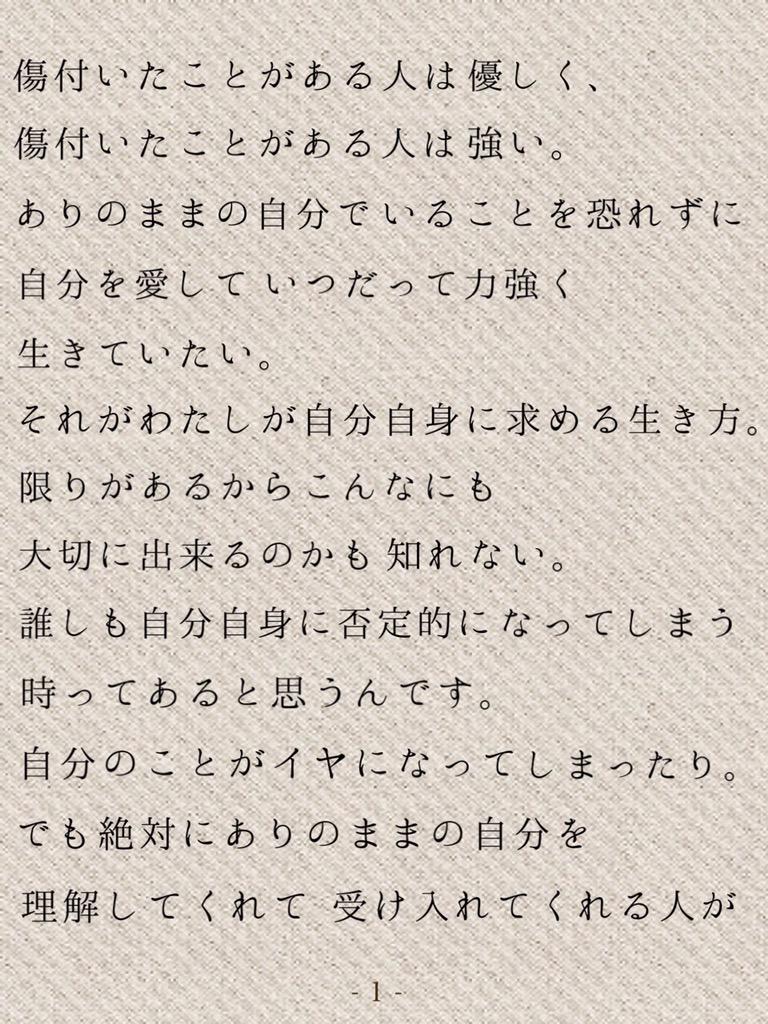 傷付いたことがある人は優しく、
傷付いたことがある人は強い。
ありのままの自分でいることを恐れずに
自分を愛して いつだって力強く
生きていたい。
それがわたしが自分自身に求める生き方。
限りがあるからこんなにも
大切に出来るのかも 知れない。
誰しも自分自身に否定的になってしまう
時ってあると思うんです。
自分のことがイヤになってしまったり。
でも絶対にありのままの自分を
理解してくれて 受け入れてくれる人が

- 1 -